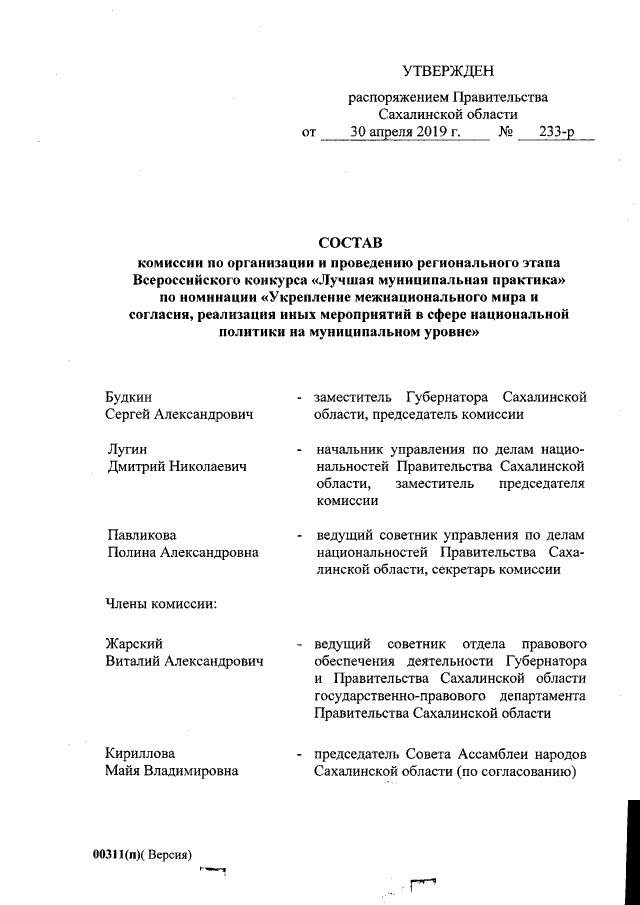 УТВЕРЖДЕН

распоряжением Правительства Сахалинской области
от 30 апреля 2019 г. № 233-р

СОСТАВ
комиссии по организации и проведению регионального этапа Всероссийского конкурса «Лучшая муниципальная практика» по номинации «Укрепление межнационального мира и согласия, реализация иных мероприятий в сфере национальной политики на муниципальном уровне»

Будкин
Сергей Александрович - заместитель Губернатора Сахалинской области, председатель комиссии

Лугин
Дмитрий Николаевич - начальник управления по делам национальностей Правительства Сахалинской области, заместитель председателя комиссии

Павликова
Полина Александровна - ведущий советник управления по делам национальностей Правительства Сахалинской области, секретарь комиссии

Члены комиссии:

Жарский
Виталий Александрович - ведущий советник отдела правового обеспечения деятельности Губернатора и Правительства Сахалинской области государственно-правового департамента Правительства Сахалинской области

Кириллова
Майя Владимировна - председатель Совета Ассамблеи народов Сахалинской области (по согласованию)

00311(п)( Версия)